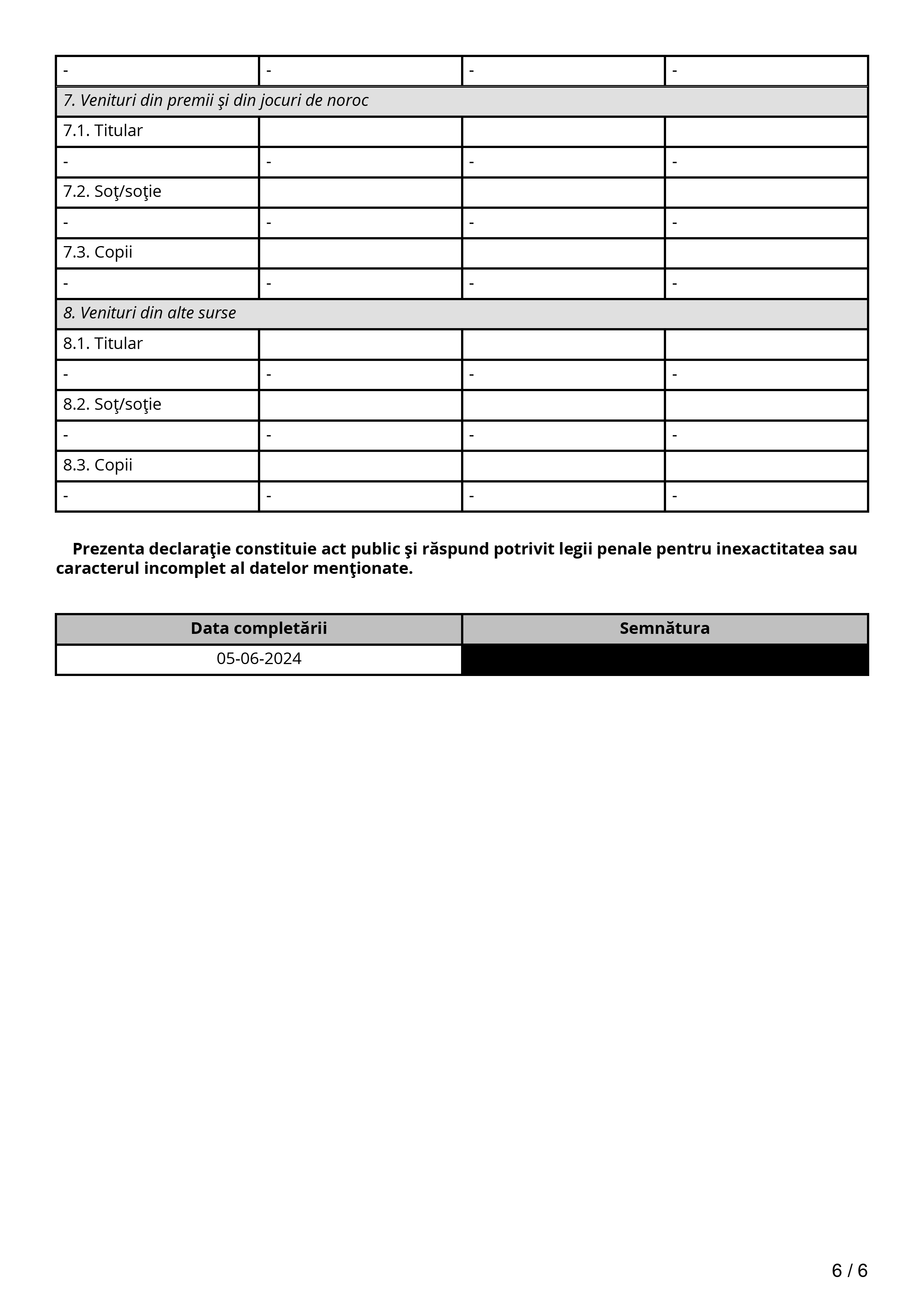 | - | - | - | - |
|---|---|---|---|
| 7. Venituri din premii şi din jocuri de noroc | | | |
| 7.1. Titular | | | |
| - | - | - | - |
| 7.2. Soţ/soţie | | | |
| - | - | - | - |
| 7.3. Copii | | | |
| - | - | - | - |
| 8. Venituri din alte surse | | | |
| 8.1. Titular | | | |
| - | - | - | - |
| 8.2. Soţ/soţie | | | |
| - | - | - | - |
| 8.3. Copii | | | |
| - | - | - | - |

Prezenta declaraţie constituie act public şi răspund potrivit legii penale pentru inexactitatea sau caracterul incomplet al datelor menţionate.

| Data completării | Semnătura |
|---|---|
| 05-06-2024 | |

6 / 6